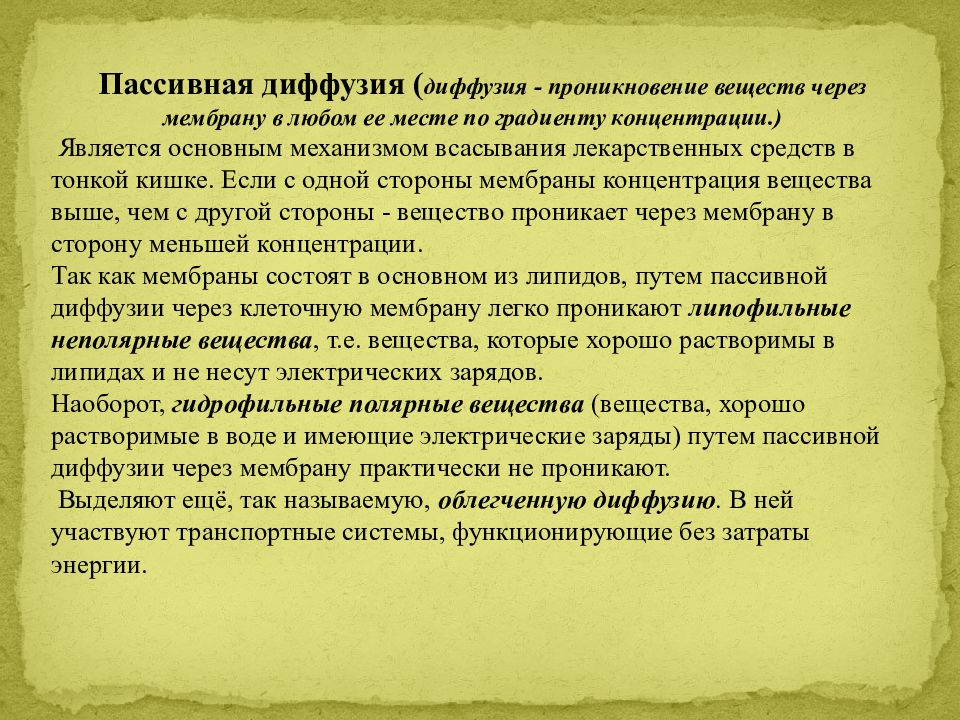 Пассивная диффузия (диффузия - проникновение веществ через мембрану в любом ее месте по градиенту концентрации.)

Является основным механизмом всасывания лекарственных средств в тонкой кишке. Если с одной стороны мембраны концентрация вещества выше, чем с другой стороны - вещество проникает через мембрану в сторону меньшей концентрации.

Так как мембраны состоят в основном из липидов, путем пассивной диффузии через клеточную мембрану легко проникают липофильные неполярные вещества, т.е. вещества, которые хорошо растворимы в липидах и не несут электрических зарядов.

Наоборот, гидрофильные полярные вещества (вещества, хорошо растворимые в воде и имеющие электрические заряды) путем пассивной диффузии через мембрану практически не проникают.

Выделяют ещё, так называемую, облегченную диффузию. В ней участвуют транспортные системы, функционирующие без затраты энергии.